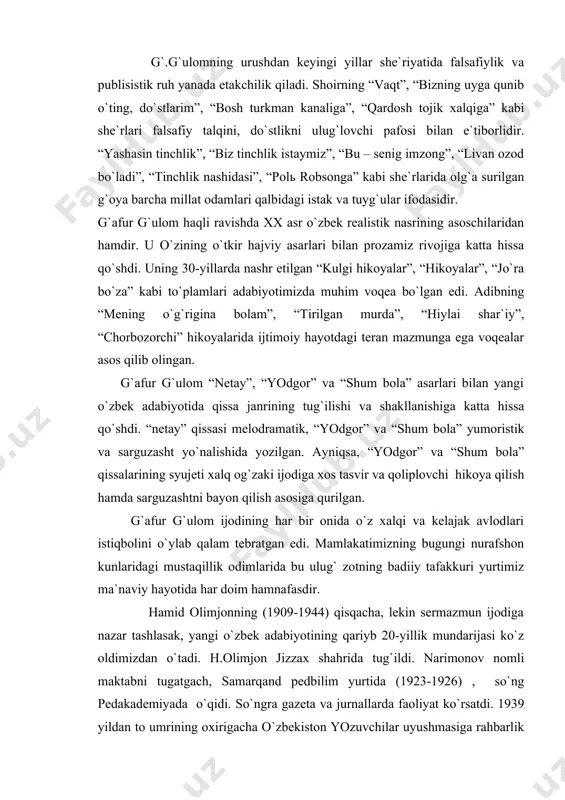 G`.G`ulomning urushdan keyingi yillar she`riyatida falsafiylik va publisistik ruh yanada etakchilik qiladi. Shoirning “Vaqt”, “Bizning uyga qunib o`ting, do`stlarim”, “Bosh turkman kanaliga”, “Qardosh tojik xalqiga” kabi she`rlari falsafiy talqini, do`stlikni ulug`lovchi pafosi bilan e`tiborlidir. “Yashasin tinchlik”, “Biz tinchlik istaymiz”, “Bu – senig imzong”, “Livan ozod bo`ladi”, “Tinchlik nashidasi”, “Polь Robsonga” kabi she`rlarida olg`a surilgan g`oya barcha millat odamlari qalbidagi istak va tuyg`ular ifodasidir.

G`afur G`ulom haqli ravishda XX asr o`zbek realistik nasrining asoschilaridan hamdir. U O`zining o`tkir hajviy asarlari bilan prozamiz rivojiga katta hissa qo`shdi. Uning 30-yillarda nashr etilgan “Kulgi hikoyalar”, “Hikoyalar”, “Jo`ra bo`za” kabi to`plamlari adabiyotimizda muhim voqea bo`lgan edi. Adibning “Mening o`g`rigina bolam”, “Tirilgan murda”, “Hiylai shar`iy”, “Chorbozorchi” hikoyalarida ijtimoiy hayotdagi teran mazmunga ega voqealar asos qilib olingan.

G`afur G`ulom “Netay”, “YOdgor” va “Shum bola” asarlari bilan yangi o`zbek adabiyotida qissa janrining tug`ilishi va shakllanishiga katta hissa qo`shdi. “netay” qissasi melodramatik, “YOdgor” va “Shum bola” yumoristik va sarguzasht yo`nalishida yozilgan. Ayniqsa, “YOdgor” va “Shum bola” qissalarining syujeti xalq og`zaki ijodiga xos tasvir va qoliplovchi hikoya qilish hamda sarguzashtni bayon qilish asosiga qurilgan.

G`afur G`ulom ijodining har bir onida o`z xalqi va kelajak avlodlari istiqbolini o`ylab qalam tebratgan edi. Mamlakatimizning bugungi nurafshon kunlaridagi mustaqillik odimlarida bu ulug` zotning badiiy tafakkuri yurtimiz ma`naviy hayotida har doim hamnafasdir.

Hamid Olimjonning (1909-1944) qisqacha, lekin sermazmun ijodiga nazar tashlasak, yangi o`zbek adabiyotining qariyb 20-yillik mundarijasi ko`z oldimizdan o`tadi. H.Olimjon Jizzax shahrida tug`ildi. Narimonov nomli maktabni tugatgach, Samarqand pedbilim yurtida (1923-1926) , so`ng Pedakademiyada o`qidi. So`ngra gazeta va jurnallarda faoliyat ko`rsatdi. 1939 yildan to umrining oxirigacha O`zbekiston YOzuvchilar uyushmasiga rahbarlik